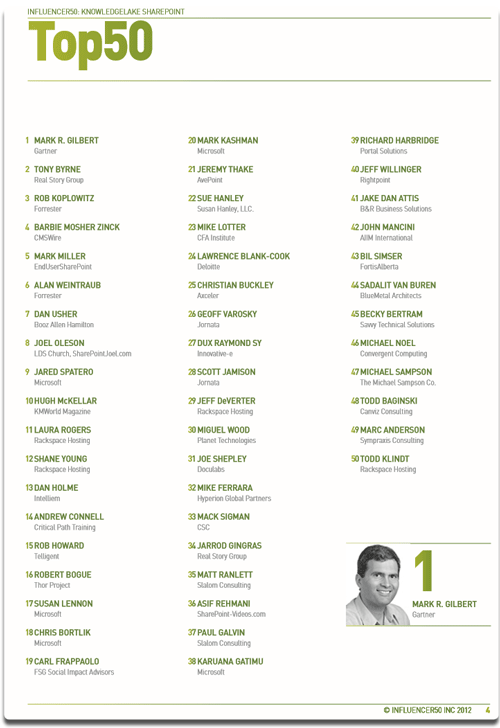 INFLUENCER50: KNOWLEDGELAKE SHAREPOINT

Top50

1 MARK R. GILBERT
Gartner

2 TONY BYRNE
Real Story Group

3 ROB KOPLOWITZ
Forrester

4 BARBIE MOSHER ZINCK
CMSWire

5 MARK MILLER
EndUserSharePoint

6 ALAN WEINTRAUB
Forrester

7 DAN USHER
Booz Allen Hamilton

8 JOEL OLESON
LDS Church, SharePointJoel.com

9 JARED SPATERO
Microsoft

10 HUGH McKELLAR
KMWorld Magazine

11 LAURA ROGERS
Rackspace Hosting

12 SHANE YOUNG
Rackspace Hosting

13 DAN HOLME
Intelliem

14 ANDREW CONNELL
Critical Path Training

15 ROB HOWARD
Telligent

16 ROBERT BOGUE
Thor Project

17 SUSAN LENNON
Microsoft

18 CHRIS BORTLIK
Microsoft

19 CARL FRAPPAOLO
FSG Social Impact Advisors

20 MARK KASHMAN
Microsoft

21 JEREMY THAKE
AvePoint

22 SUE HANLEY
Susan Hanley, LLC.

23 MIKE LOTTER
CFA Institute

24 LAWRENCE BLANK-COOK
Deloitte

25 CHRISTIAN BUCKLEY
Axceler

26 GEOFF VAROSKY
Jornata

27 DUX RAYMOND SY
Innovative-e

28 SCOTT JAMISON
Jornata

29 JEFF DeVERTER
Rackspace Hosting

30 MIGUEL WOOD
Planet Technologies

31 JOE SHEPLEY
Doculabs

32 MIKE FERRARA
Hyperion Global Partners

33 MACK SIGMAN
CSC

34 JARROD GINGRAS
Real Story Group

35 MATT RANLETT
Slalom Consulting

36 ASIF REHMANI
SharePoint-Videos.com

37 PAUL GALVIN
Slalom Consulting

38 KARUANA GATIMU
Microsoft

39 RICHARD HARBRIDGE
Portal Solutions

40 JEFF WILLINGER
Rightpoint

41 JAKE DAN ATTIS
B&R Business Solutions

42 JOHN MANCINI
AIIM International

43 BIL SIMSER
FortisAlberta

44 SADALIT VAN BUREN
BlueMetal Architects

45 BECKY BERTRAM
Savvy Technical Solutions

46 MICHAEL NOEL
Convergent Computing

47 MICHAEL SAMPSON
The Michael Sampson Co.

48 TODD BAGINSKI
Canviz Consulting

49 MARC ANDERSON
Sympraxis Consulting

50 TODD KLINDT
Rackspace Hosting

1
MARK R. GILBERT
Gartner

© INFLUENCER50 INC 2012 4